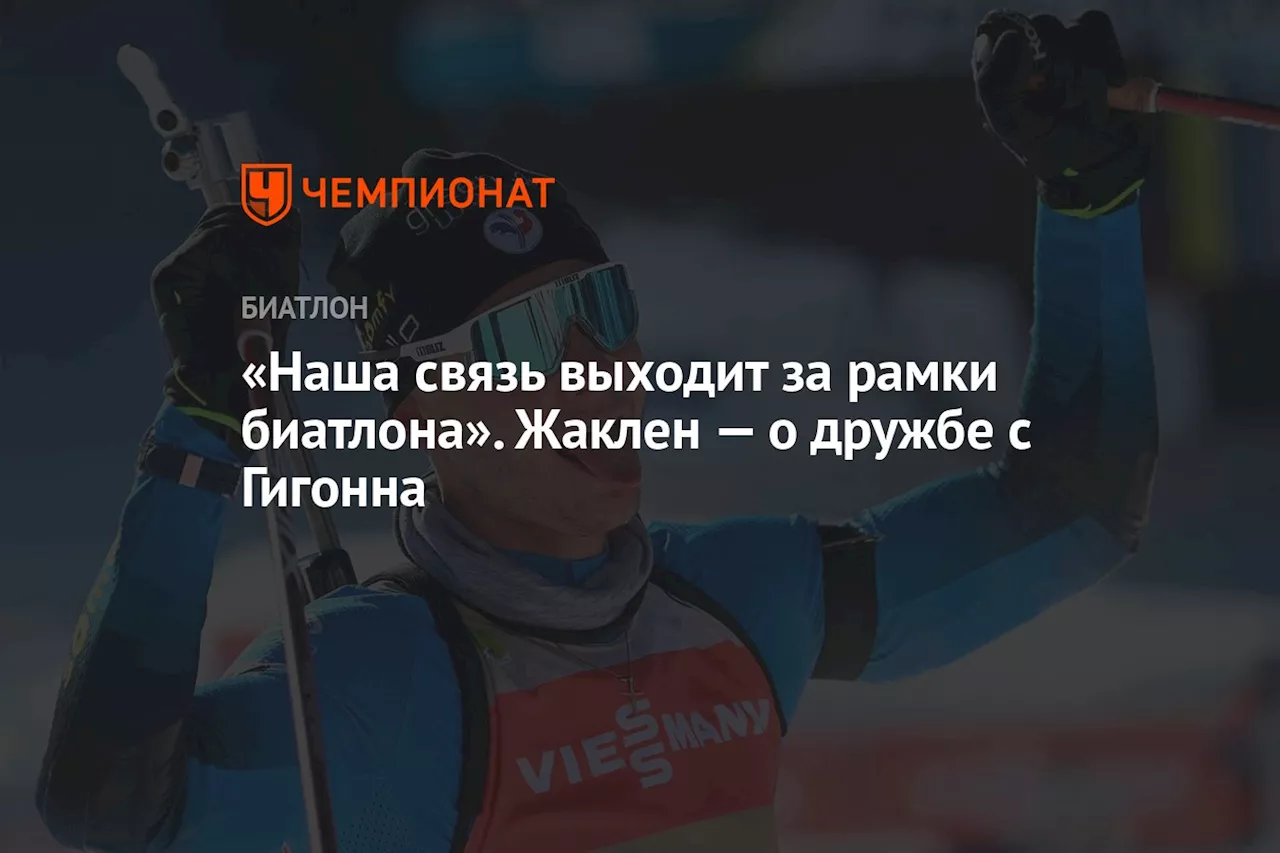 ЧЕМПИОНАТ

БИАТЛОН

«Наша связь выходит за рамки биатлона». Жаклен — о дружбе с Гигонна

VIESSMANN